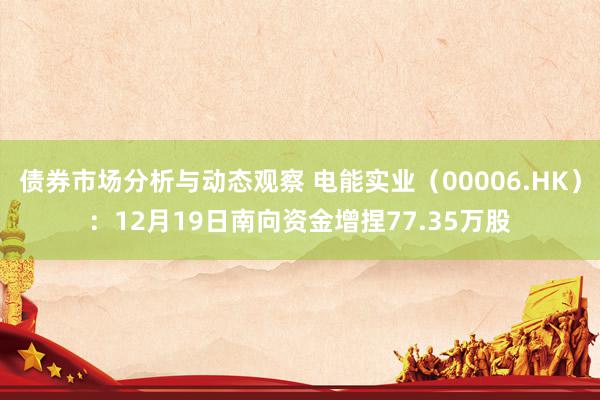 债券市场分析与动态观察 电能实业（00006.HK）：12月19日南向资金增捏77.35万股